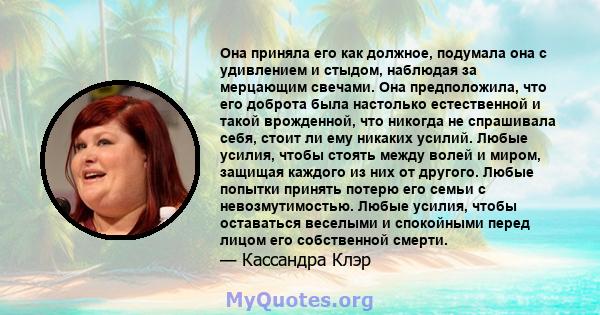 Она приняла его как должное, подумала она с удивлением и стыдом, наблюдая за мерцающим свечами. Она предположила, что его доброта была настолько естественной и такой врожденной, что никогда не спрашивала себя, стоит ли ему никаких усилий. Любые усилия, чтобы стоять между волей и миром, защищая каждого из них от другого. Любые попытки принять потерю его семьи с невозмутимостью. Любые усилия, чтобы оставаться веселыми и спокойными перед лицом его собственной смерти.
— Кассандра Клэр

MyQuotes.org